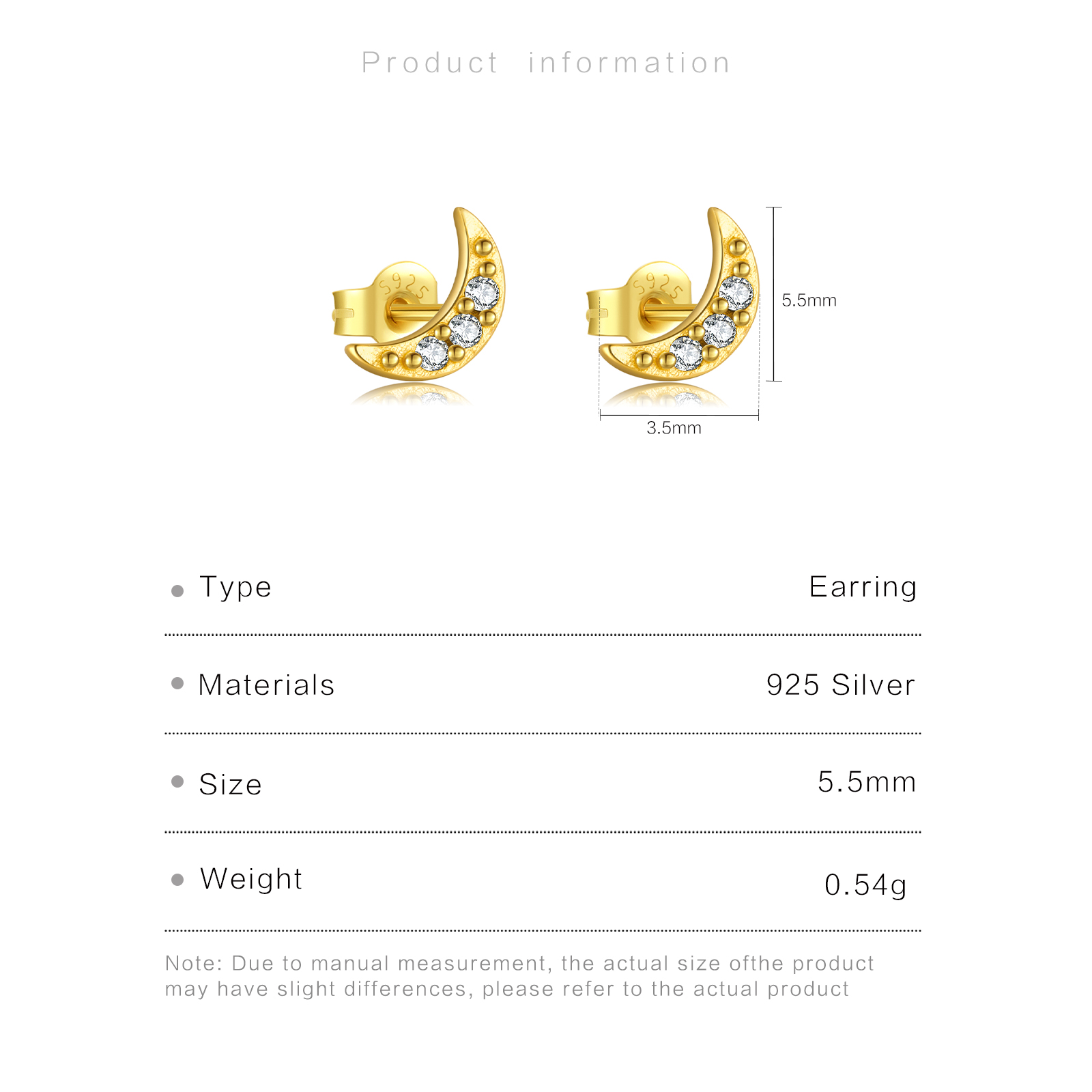 Product information

5.5mm

3.5mm

• Type Earring

• Materials 925 Silver

• Size 5.5mm

• Weight 0.54g

Note: Due to manual measurement, the actual size ofthe product may have slight differences, please refer to the actual product